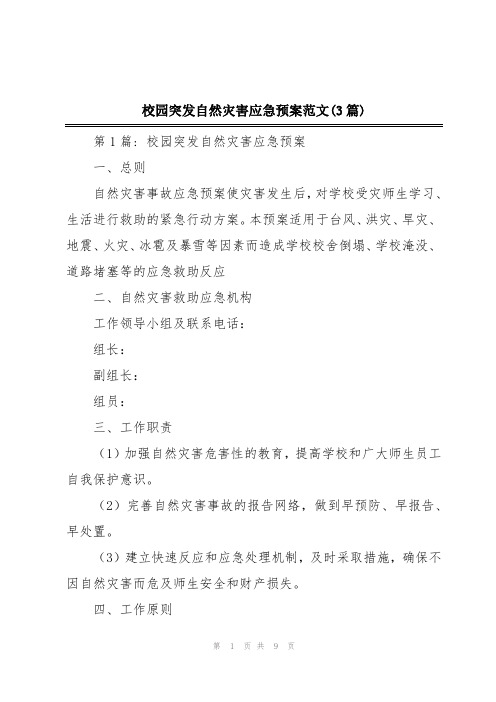 校园突发自然灾害应急预案范文(3篇)

第1篇：校园突发自然灾害应急预案

一、总则

自然灾害事故应急预案使灾害发生后，对学校受灾师生学习、生活进行救助的紧急行动方案。本预案适用于台风、洪灾、旱灾、地震、火灾、冰雹及暴雪等因素而造成学校校舍倒塌、学校淹没、道路堵塞等的应急救助反应

二、自然灾害救助应急机构

工作领导小组及联系电话：

组长：

副组长：

组员：

三、工作职责

（1）加强自然灾害危害性的教育，提高学校和广大师生员工自我保护意识。

（2）完善自然灾害事故的报告网络，做到早预防、早报告、早处置。

（3）建立快速反应和应急处理机制，及时采取措施，确保不因自然灾害而危及师生安全和财产损失。

四、工作原则

第 1 页 共 9 页